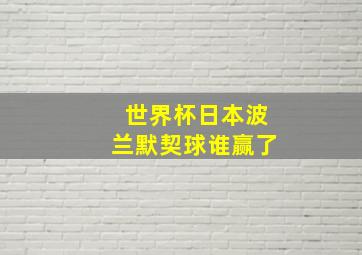 世界杯日本波兰默契球谁赢了